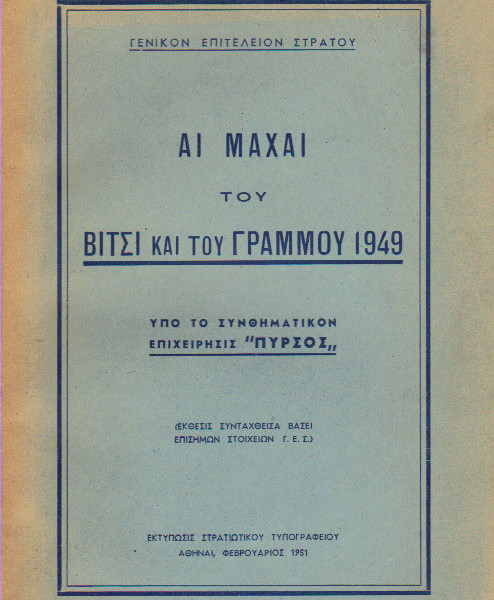 ΓΕΝΙΚΟΝ ΕΠΙΤΕΛΕΙΟΝ ΣΤΡΑΤΟΥ

ΑΙ ΜΑΧΑΙ

ΤΟΥ

ΒΙΤΣΙ ΚΑΙ ΤΟΥ ΓΡΑΜΜΟΥ 1949

ΥΠΟ ΤΟ ΣΥΝΘΗΜΑΤΙΚΟΝ ΕΠΙΧΕΙΡΗΣΙΣ "ΠΥΡΣΟΣ„

(ΕΚΘΕΣΙΣ ΣΥΝΤΑΧΘΕΙΣΑ ΒΑΣΕΙ ΕΠΙΣΗΜΩΝ ΣΤΟΙΧΕΙΩΝ Γ. Ε. Σ.)

ΕΚΤΥΠΩΣΙΣ ΣΤΡΑΤΙΩΤΙΚΟΥ ΤΥΠΟΓΡΑΦΕΙΟΥ
ΑΘΗΝΑΙ, ΦΕΒΡΟΥΑΡΙΟΣ 1951